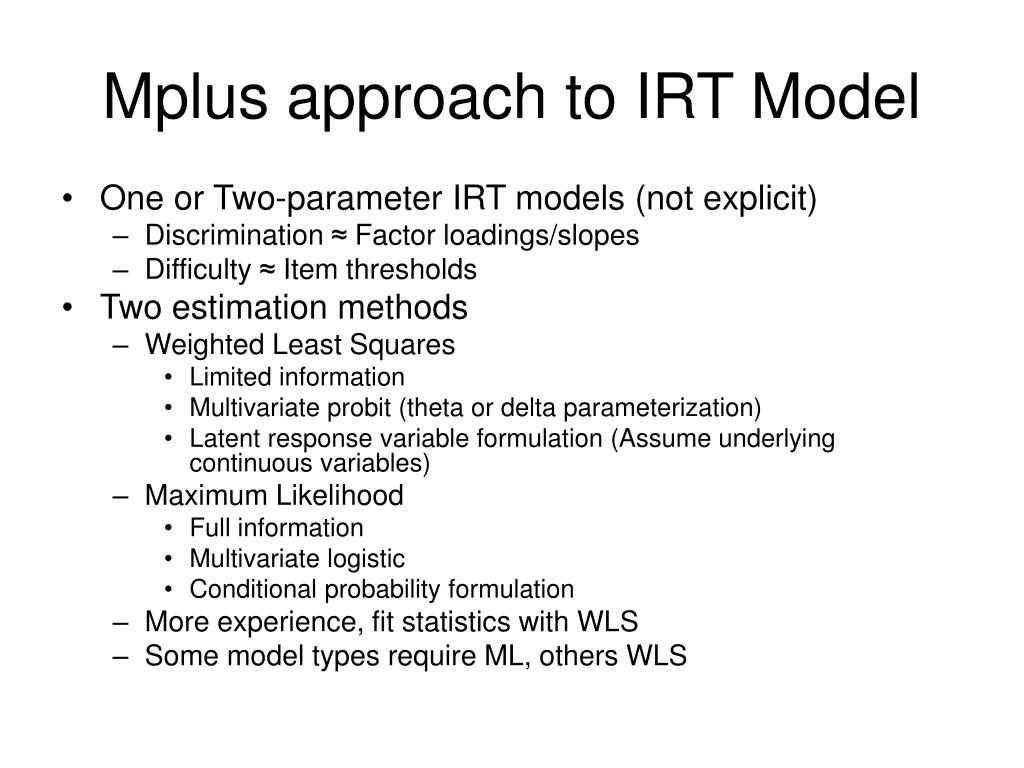 Mplus approach to IRT Model

• One or Two-parameter IRT models (not explicit)
  – Discrimination ≈ Factor loadings/slopes
  – Difficulty ≈ Item thresholds
• Two estimation methods
  – Weighted Least Squares
    • Limited information
    • Multivariate probit (theta or delta parameterization)
    • Latent response variable formulation (Assume underlying continuous variables)
  – Maximum Likelihood
    • Full information
    • Multivariate logistic
    • Conditional probability formulation
  – More experience, fit statistics with WLS
  – Some model types require ML, others WLS